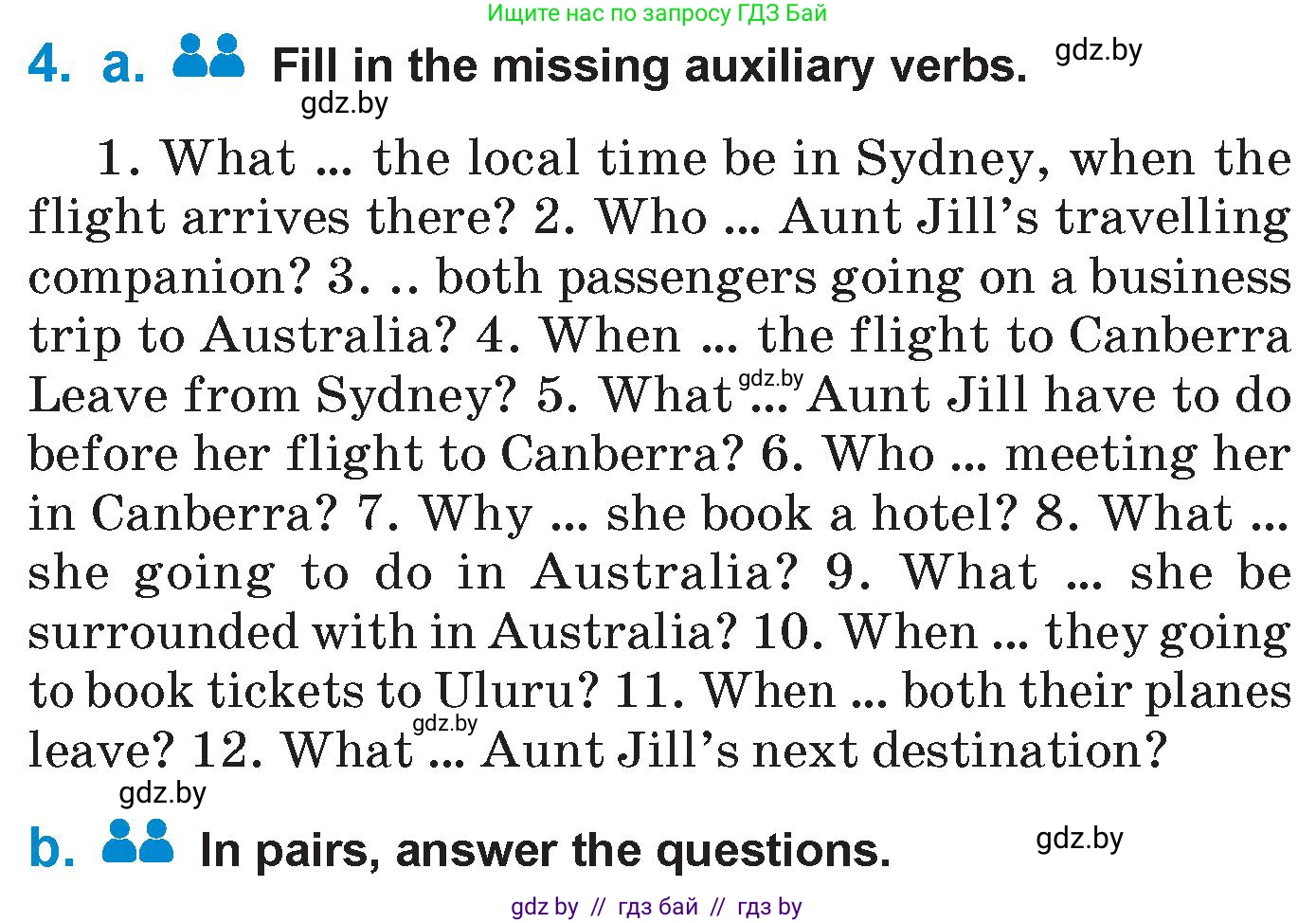 Ищите нас по запросу ГДЗ Бай

4. a. Fill in the missing auxiliary verbs. gdz.by

gdz.by

1. What ... the local time be in Sydney, when the flight arrives there? 2. Who ... Aunt Jill's travelling companion? 3. .. both passengers going on a business trip to Australia? 4. When ... the flight to Canberra Leave from Sydney? 5. What gdz.by ... Aunt Jill have to do before her flight to Canberra? 6. Who ... meeting her in Canberra? 7. Why ... she book a hotel? 8. What ... she going to do in Australia? 9. What ... she be surrounded with in Australia? 10. When ... they going to book tickets to Uluru? 11. When ... both their planes leave? 12. What gdz.by ... Aunt Jill's next destination?

gdz.by

b. In pairs, answer the questions. gdz.by

gdz by // гдз бай // гдз by